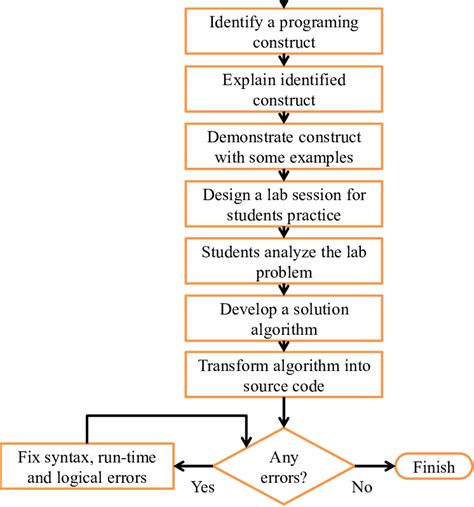 Identify a programing construct

Explain identified construct

Demonstrate construct with some examples

Design a lab session for students practice

Students analyze the lab problem

Develop a solution algorithm

Transform algorithm into source code

Any errors?

Yes

Fix syntax, run-time and logical errors

No

Finish